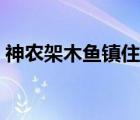 神农架木鱼镇住